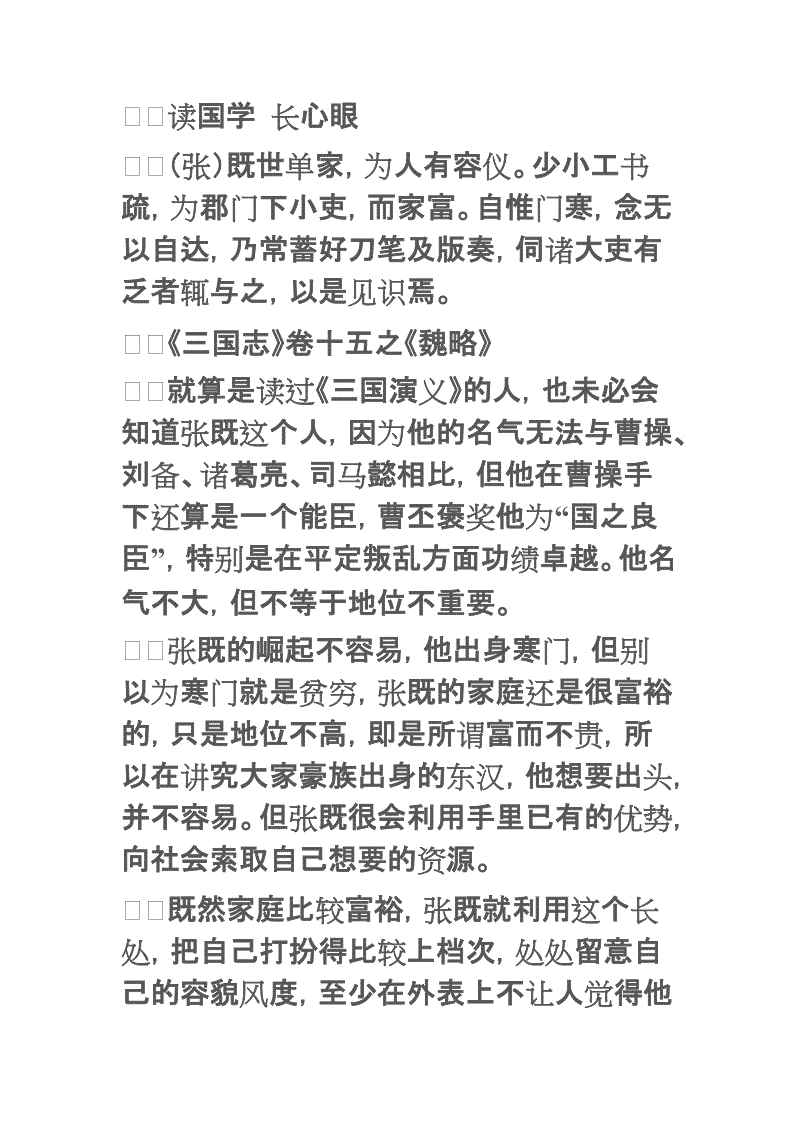 □□读国学 长心眼

□□(张)既世单家，为人有容仪。少小工书疏，为郡门下小吏，而家富。自惟门寒，念无以自达，乃常蓄好刀笔及版奏，伺诸大吏有乏者辄与之，以是见识焉。

□□《三国志》卷十五之《魏略》

□□就算是读过《三国演义》的人，也未必会知道张既这个人，因为他的名气无法与曹操、刘备、诸葛亮、司马懿相比，但他在曹操手下还算是一个能臣，曹丕褒奖他为“国之良臣”，特别是在平定叛乱方面功绩卓越。他名气不大，但不等于地位不重要。

□□张既的崛起不容易，他出身寒门，但别以为寒门就是贫穷，张既的家庭还是很富裕的，只是地位不高，即是所谓富而不贵，所以在讲究大家豪族出身的东汉，他想要出头，并不容易。但张既很会利用手里已有的优势，向社会索取自己想要的资源。

□□既然家庭比较富裕，张既就利用这个长处，把自己打扮得比较上档次，处处留意自己的容貌风度，至少在外表上不让人觉得他